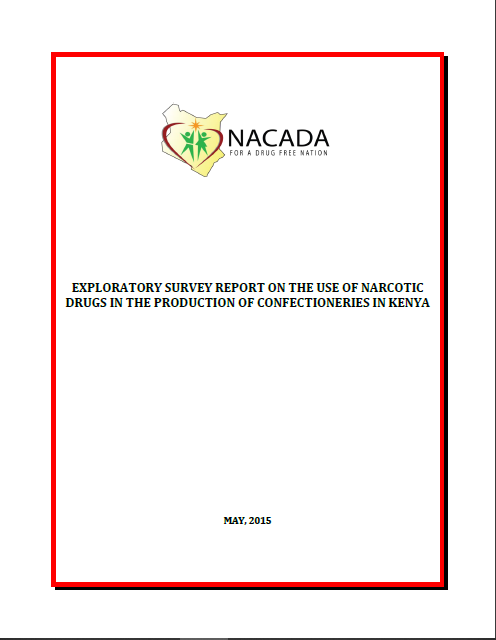 NACADA
FOR A DRUG FREE NATION

EXPLORATORY SURVEY REPORT ON THE USE OF NARCOTIC DRUGS IN THE PRODUCTION OF CONFECTIONERIES IN KENYA

MAY, 2015